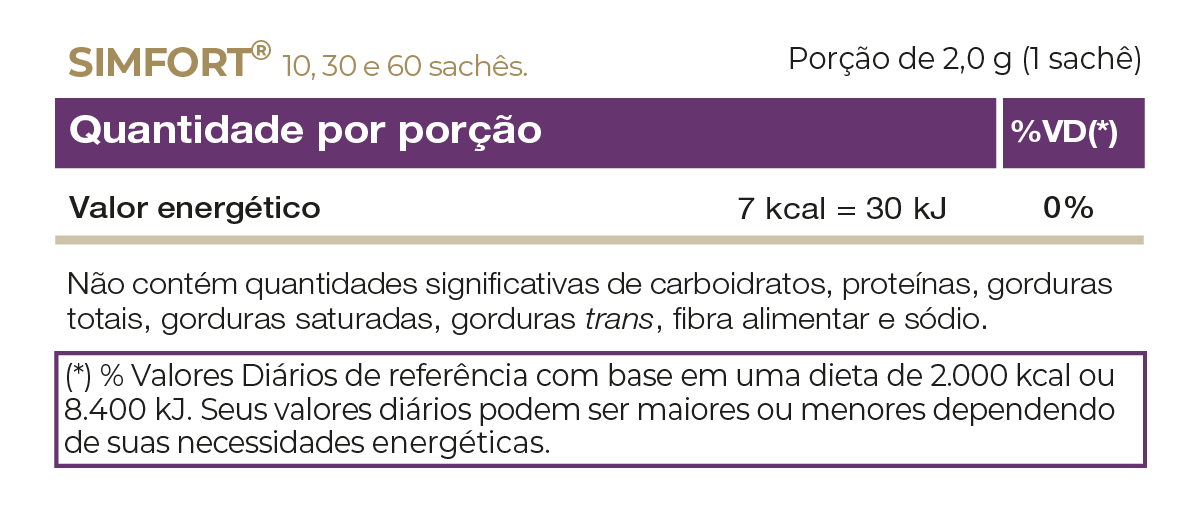 SIMFORT® 10, 30 e 60 sachês.

Porção de 2,0 g (1 sachê)

| Quantidade por porção | | %VD(*) |
|---|---|---|
| Valor energético | 7 kcal = 30 kJ | 0% |

Não contém quantidades significativas de carboidratos, proteínas, gorduras totais, gorduras saturadas, gorduras trans, fibra alimentar e sódio.

(*) % Valores Diários de referência com base em uma dieta de 2.000 kcal ou 8.400 kJ. Seus valores diários podem ser maiores ou menores dependendo de suas necessidades energéticas.